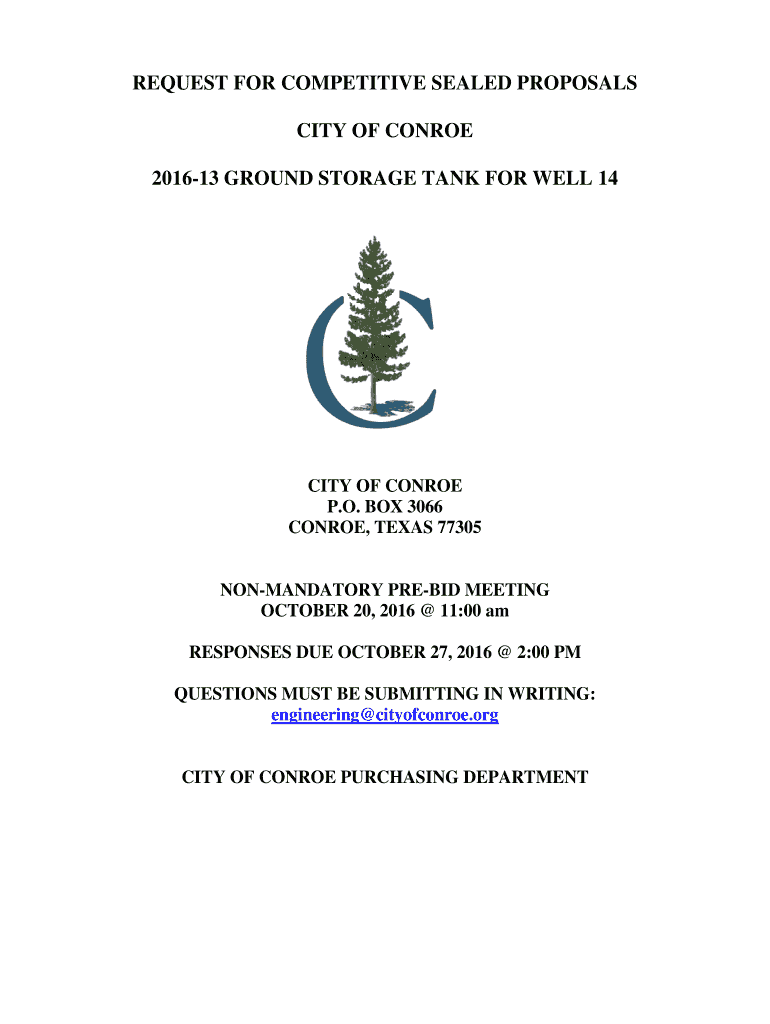 REQUEST FOR COMPETITIVE SEALED PROPOSALS

CITY OF CONROE

2016-13 GROUND STORAGE TANK FOR WELL 14

CITY OF CONROE
P.O. BOX 3066
CONROE, TEXAS 77305

NON-MANDATORY PRE-BID MEETING
OCTOBER 20, 2016 @ 11:00 am

RESPONSES DUE OCTOBER 27, 2016 @ 2:00 PM

QUESTIONS MUST BE SUBMITTING IN WRITING:
engineering@cityofconroe.org

CITY OF CONROE PURCHASING DEPARTMENT